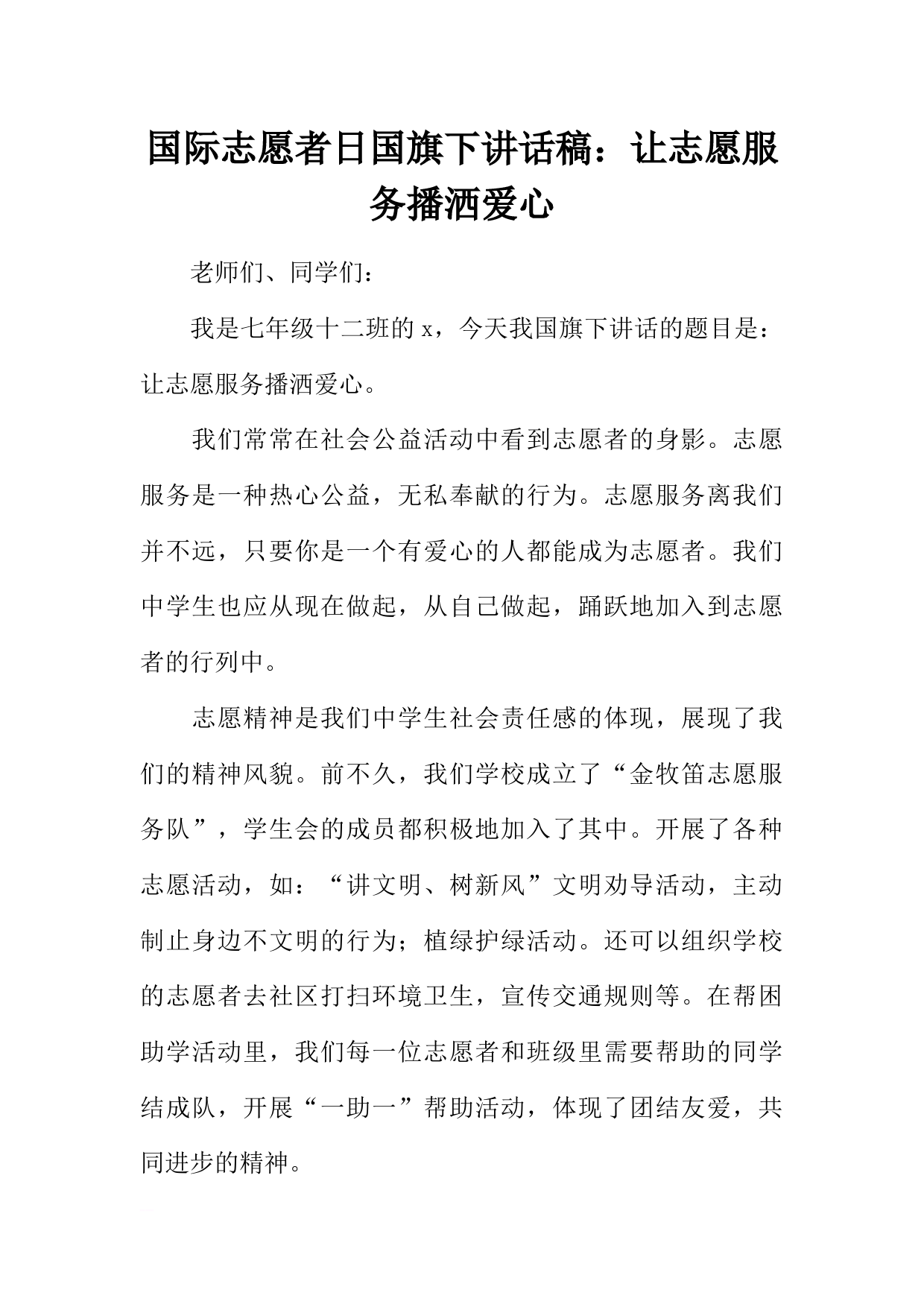 国际志愿者日国旗下讲话稿：让志愿服务播洒爱心

老师们、同学们：

我是七年级十二班的 x，今天我国旗下讲话的题目是：让志愿服务播洒爱心。

我们常常在社会公益活动中看到志愿者的身影。志愿服务是一种热心公益，无私奉献的行为。志愿服务离我们并不远，只要你是一个有爱心的人都能成为志愿者。我们中学生也应从现在做起，从自己做起，踊跃地加入到志愿者的行列中。

志愿精神是我们中学生社会责任感的体现，展现了我们的精神风貌。前不久，我们学校成立了“金牧笛志愿服务队”，学生会的成员都积极地加入了其中。开展了各种志愿活动，如：“讲文明、树新风”文明劝导活动，主动制止身边不文明的行为；植绿护绿活动。还可以组织学校的志愿者去社区打扫环境卫生，宣传交通规则等。在帮困助学活动里，我们每一位志愿者和班级里需要帮助的同学结成队，开展“一助一”帮助活动，体现了团结友爱，共同进步的精神。